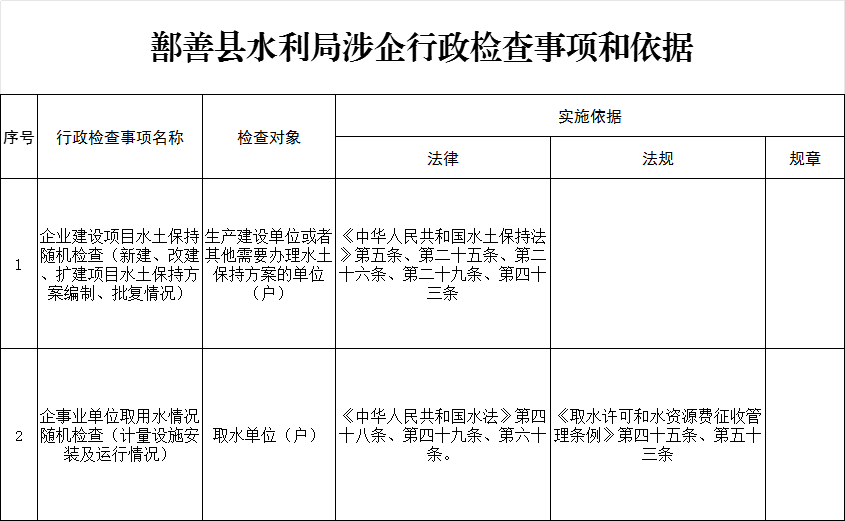 鄯善县水利局涉企行政检查事项和依据

| 序号 | 行政检查事项名称 | 检查对象 | 实施依据 | | |
|---|---|---|---|---|---|
| | | | 法律 | 法规 | 规章 |
| 1 | 企业建设项目水土保持随机检查（新建、改建、扩建项目水土保持方案编制、批复情况） | 生产建设单位或者其他需要办理水土保持方案的单位（户） | 《中华人民共和国水土保持法》第五条、第二十五条、第二十六条、第二十九条、第四十三条 | | |
| 2 | 企事业单位取用水情况随机检查（计量设施安装及运行情况） | 取水单位（户） | 《中华人民共和国水法》第四十八条、第四十九条、第六十条。 | 《取水许可和水资源费征收管理条例》第四十五条、第五十三条 | |